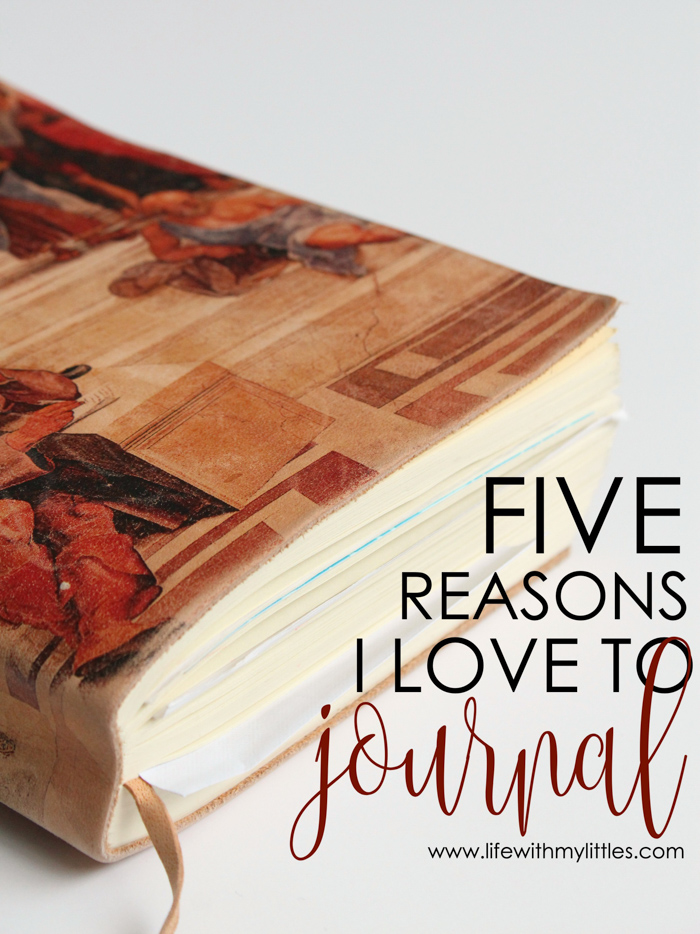 FIVE
REASONS
I LOVE TO
journal

www.lifewithmylittles.com